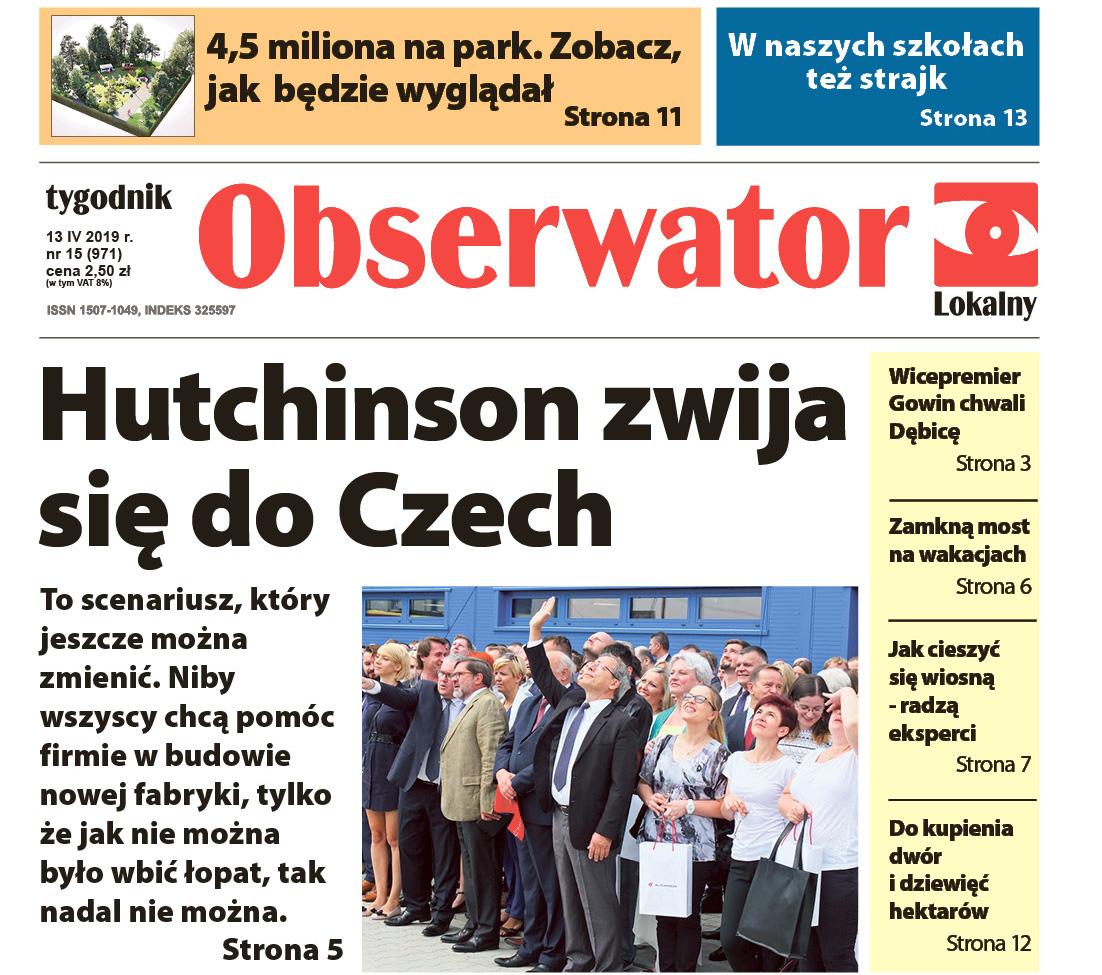 4,5 miliona na park. Zobacz, jak będzie wyglądał
Strona 11

W naszych szkołach też strajk
Strona 13

tygodnik
13 IV 2019 r.
nr 15 (971)
cena 2,50 zł
(w tym VAT 8%)
ISSN 1507-1049, INDEKS 325597

Obserwator
Lokalny

Hutchinson zwija się do Czech

To scenariusz, który jeszcze można zmienić. Niby wszyscy chcą pomóc firmie w budowie nowej fabryki, tylko że jak nie można było wbić łopat, tak nadal nie można.
Strona 5

Wicepremier Gowin chwali Dębicę
Strona 3

Zamkną most na wakacjach
Strona 6

Jak cieszyć się wiosną - radzą eksperci
Strona 7

Do kupienia dwór i dziewięć hektarów
Strona 12